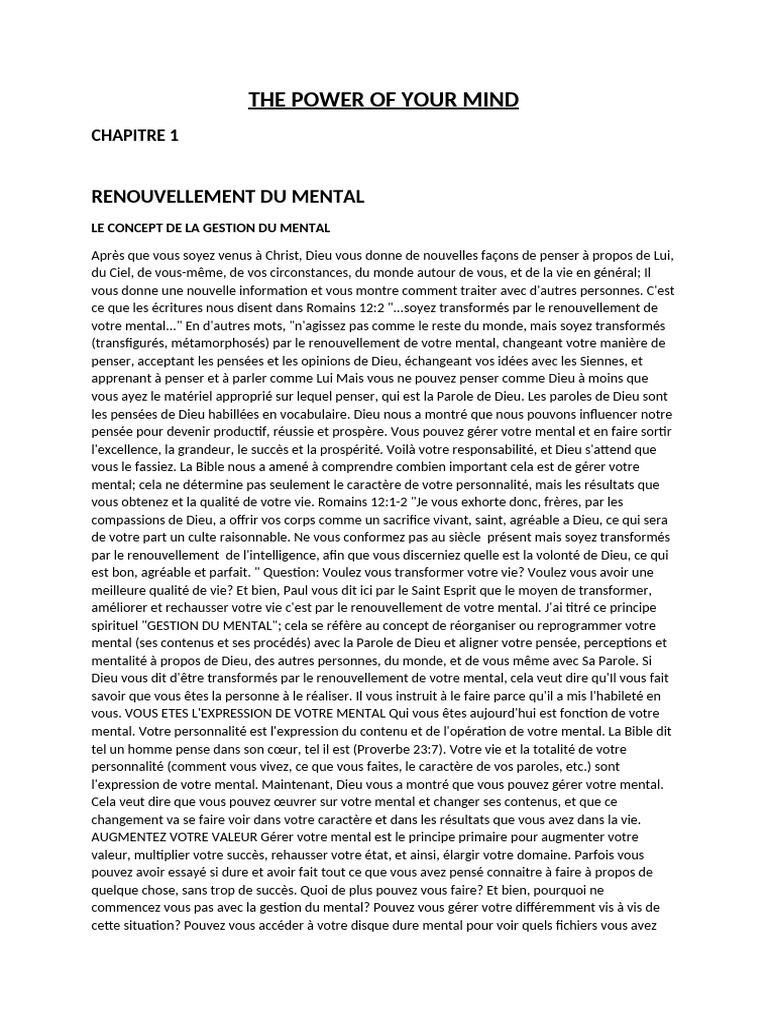 THE POWER OF YOUR MIND

CHAPITRE 1

RENOUVELLEMENT DU MENTAL

LE CONCEPT DE LA GESTION DU MENTAL

Après que vous soyez venus à Christ, Dieu vous donne de nouvelles façons de penser à propos de Lui, du Ciel, de vous-même, de vos circonstances, du monde autour de vous, et de la vie en général; Il vous donne une nouvelle information et vous montre comment traiter avec d'autres personnes. C'est ce que les écritures nous disent dans Romains 12:2 "...soyez transformés par le renouvellement de votre mental..." En d'autres mots, "n'agissez pas comme le reste du monde, mais soyez transformés (transfigurés, métamorphosés) par le renouvellement de votre mental, changeant votre manière de penser, acceptant les pensées et les opinions de Dieu, échangeant vos idées avec les Siennes, et apprenant à penser et à parler comme Lui Mais vous ne pouvez penser comme Dieu à moins que vous ayez le matériel approprié sur lequel penser, qui est la Parole de Dieu. Les paroles de Dieu sont les pensées de Dieu habillées en vocabulaire. Dieu nous a montré que nous pouvons influencer notre pensée pour devenir productif, réussie et prospère. Vous pouvez gérer votre mental et en faire sortir l'excellence, la grandeur, le succès et la prospérité. Voilà votre responsabilité, et Dieu s'attend que vous le fassiez. La Bible nous a amené à comprendre combien important cela est de gérer votre mental; cela ne détermine pas seulement le caractère de votre personnalité, mais les résultats que vous obtenez et la qualité de votre vie. Romains 12:1-2 "Je vous exhorte donc, frères, par les compassions de Dieu, a offrir vos corps comme un sacrifice vivant, saint, agréable a Dieu, ce qui sera de votre part un culte raisonnable. Ne vous conformez pas au siècle présent mais soyez transformés par le renouvellement de l'intelligence, afin que vous discerniez quelle est la volonté de Dieu, ce qui est bon, agréable et parfait. " Question: Voulez vous transformer votre vie? Voulez vous avoir une meilleure qualité de vie? Et bien, Paul vous dit ici par le Saint Esprit que le moyen de transformer, améliorer et rechausser votre vie c'est par le renouvellement de votre mental. J'ai titré ce principe spirituel "GESTION DU MENTAL"; cela se réfère au concept de réorganiser ou reprogrammer votre mental (ses contenus et ses procédés) avec la Parole de Dieu et aligner votre pensée, perceptions et mentalité à propos de Dieu, des autres personnes, du monde, et de vous même avec Sa Parole. Si Dieu vous dit d'être transformés par le renouvellement de votre mental, cela veut dire qu'Il vous fait savoir que vous êtes la personne à le réaliser. Il vous instruit à le faire parce qu'il a mis l'habileté en vous. VOUS ETES L'EXPRESSION DE VOTRE MENTAL Qui vous êtes aujourd'hui est fonction de votre mental. Votre personnalité est l'expression du contenu et de l'opération de votre mental. La Bible dit tel un homme pense dans son cœur, tel il est (Proverbe 23:7). Votre vie et la totalité de votre personnalité (comment vous vivez, ce que vous faites, le caractère de vos paroles, etc.) sont l'expression de votre mental. Maintenant, Dieu vous a montré que vous pouvez gérer votre mental. Cela veut dire que vous pouvez œuvrer sur votre mental et changer ses contenus, et que ce changement va se faire voir dans votre caractère et dans les résultats que vous avez dans la vie. AUGMENTEZ VOTRE VALEUR Gérer votre mental est le principe primaire pour augmenter votre valeur, multiplier votre succès, rehausser votre état, et ainsi, élargir votre domaine. Parfois vous pouvez avoir essayé si dure et avoir fait tout ce que vous avez pensé connaitre à faire à propos de quelque chose, sans trop de succès. Quoi de plus pouvez vous faire? Et bien, pourquoi ne commencez vous pas avec la gestion du mental? Pouvez vous gérer votre différemment vis à vis de cette situation? Pouvez vous accéder à votre disque dure mental pour voir quels fichiers vous avez